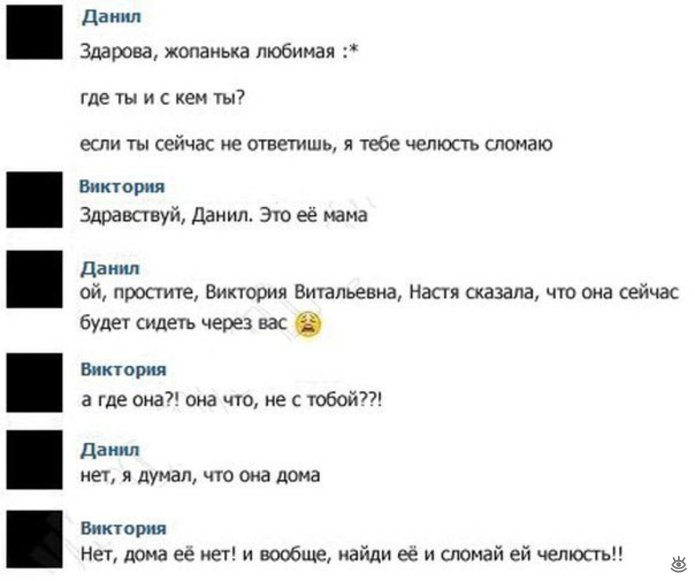 Данил
Здарова, жопанька любимая :*

где ты и с кем ты?

если ты сейчас не ответишь, я тебе челюсть сломаю

Виктория
Здравствуй, Данил. Это её мама

Данил
ой, простите, Виктория Витальевна, Настя сказала, что она сейчас будет сидеть через вас

Виктория
а где она?! она что, не с тобой??!

Данил
нет, я думал, что она дома

Виктория
Нет, дома её нет! и вообще, найди её и сломай ей челюсть!!